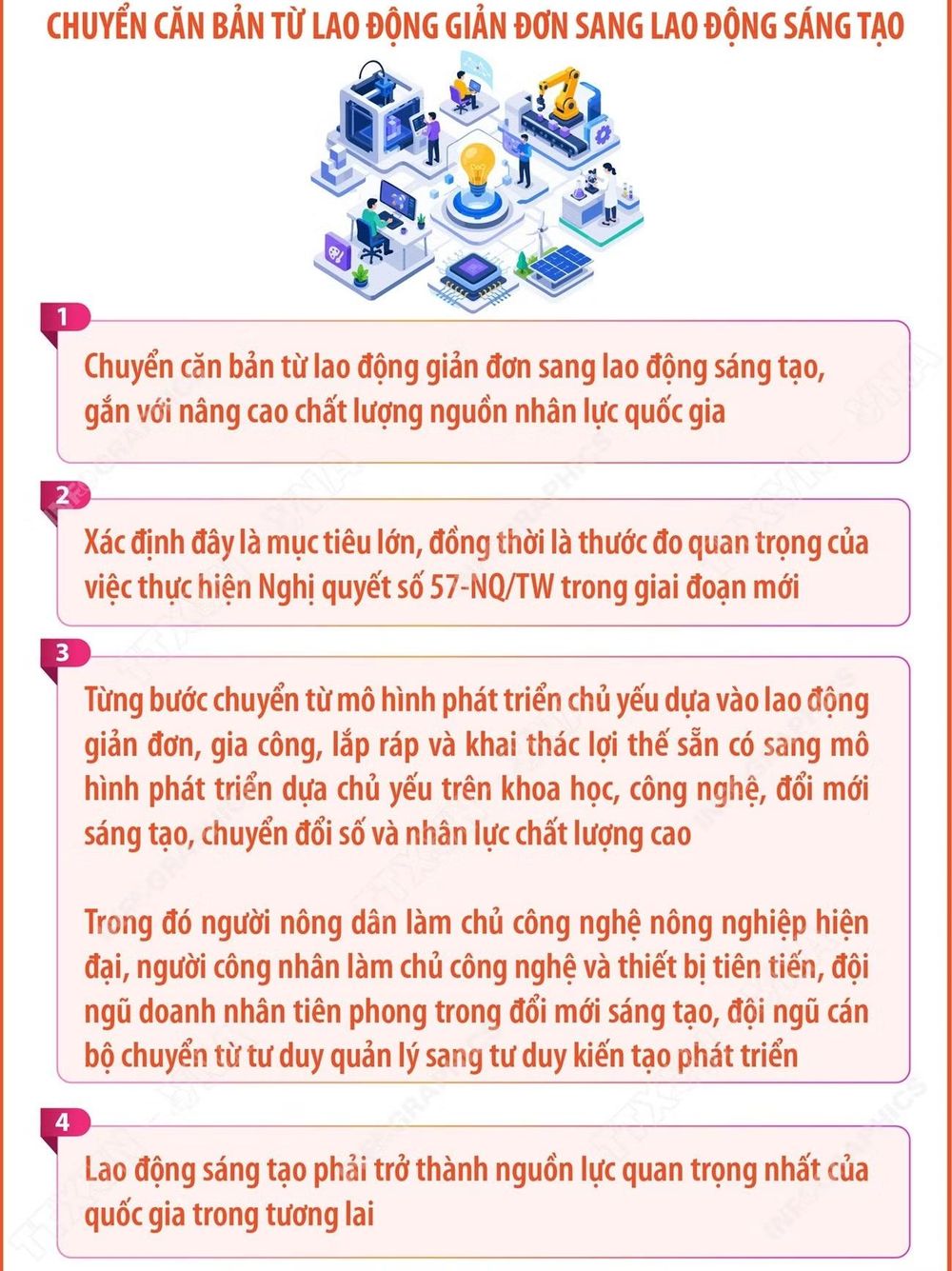 CHUYỂN CĂN BẢN TỪ LAO ĐỘNG GIẢN ĐƠN SANG LAO ĐỘNG SÁNG TẠO

1

Chuyển căn bản từ lao động giản đơn sang lao động sáng tạo, gắn với nâng cao chất lượng nguồn nhân lực quốc gia

2

Xác định đây là mục tiêu lớn, đồng thời là thước đo quan trọng của việc thực hiện Nghị quyết số 57-NQ/TW trong giai đoạn mới

3

Từng bước chuyển từ mô hình phát triển chủ yếu dựa vào lao động giản đơn, gia công, lắp ráp và khai thác lợi thế sẵn có sang mô hình phát triển dựa chủ yếu trên khoa học, công nghệ, đổi mới sáng tạo, chuyển đổi số và nhân lực chất lượng cao

Trong đó người nông dân làm chủ công nghệ nông nghiệp hiện đại, người công nhân làm chủ công nghệ và thiết bị tiên tiến, đội ngũ doanh nhân tiên phong trong đổi mới sáng tạo, đội ngũ cán bộ chuyển từ tư duy quản lý sang tư duy kiến tạo phát triển

4

Lao động sáng tạo phải trở thành nguồn lực quan trọng nhất của quốc gia trong tương lai